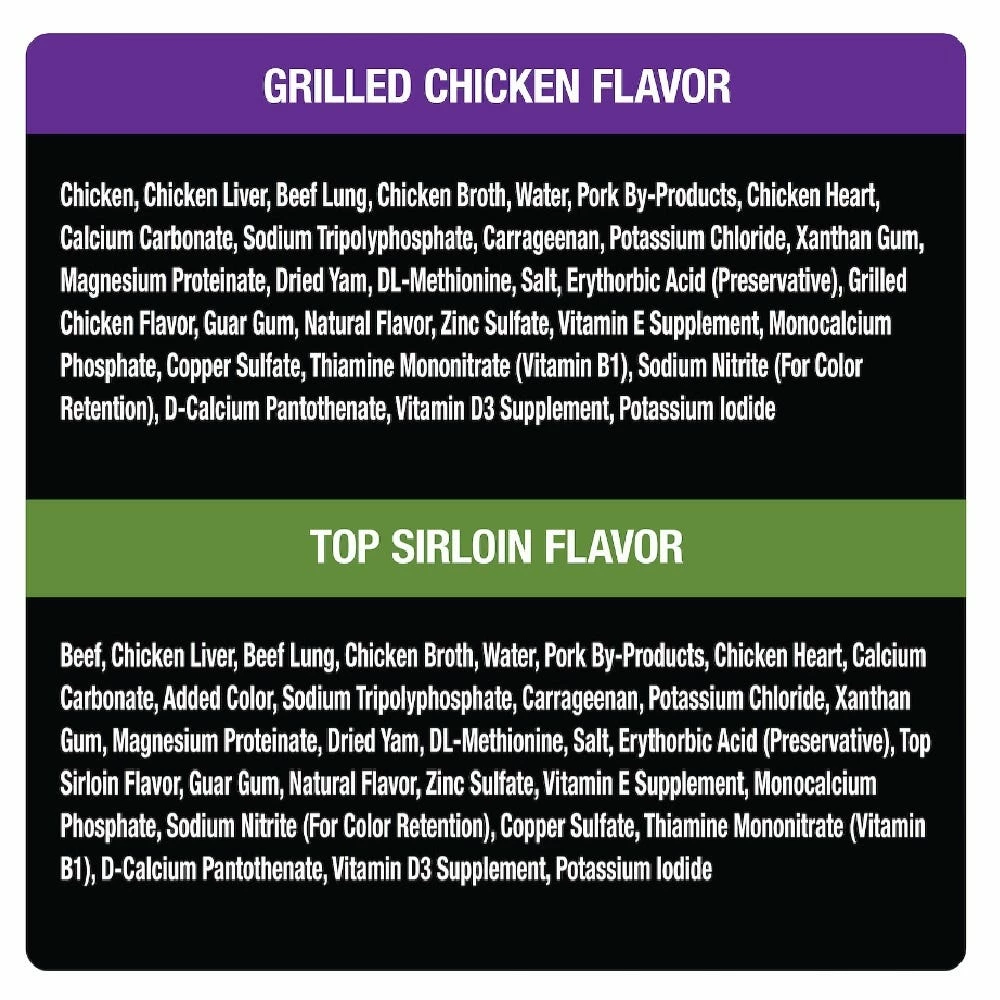 GRILLED CHICKEN FLAVOR

Chicken, Chicken Liver, Beef Lung, Chicken Broth, Water, Pork By-Products, Chicken Heart, Calcium Carbonate, Sodium Tripolyphosphate, Carrageenan, Potassium Chloride, Xanthan Gum, Magnesium Proteinate, Dried Yam, DL-Methionine, Salt, Erythorbic Acid (Preservative), Grilled Chicken Flavor, Guar Gum, Natural Flavor, Zinc Sulfate, Vitamin E Supplement, Monocalcium Phosphate, Copper Sulfate, Thiamine Mononitrate (Vitamin B1), Sodium Nitrite (For Color Retention), D-Calcium Pantothenate, Vitamin D3 Supplement, Potassium Iodide

TOP SIRLOIN FLAVOR

Beef, Chicken Liver, Beef Lung, Chicken Broth, Water, Pork By-Products, Chicken Heart, Calcium Carbonate, Added Color, Sodium Tripolyphosphate, Carrageenan, Potassium Chloride, Xanthan Gum, Magnesium Proteinate, Dried Yam, DL-Methionine, Salt, Erythorbic Acid (Preservative), Top Sirloin Flavor, Guar Gum, Natural Flavor, Zinc Sulfate, Vitamin E Supplement, Monocalcium Phosphate, Sodium Nitrite (For Color Retention), Copper Sulfate, Thiamine Mononitrate (Vitamin B1), D-Calcium Pantothenate, Vitamin D3 Supplement, Potassium Iodide